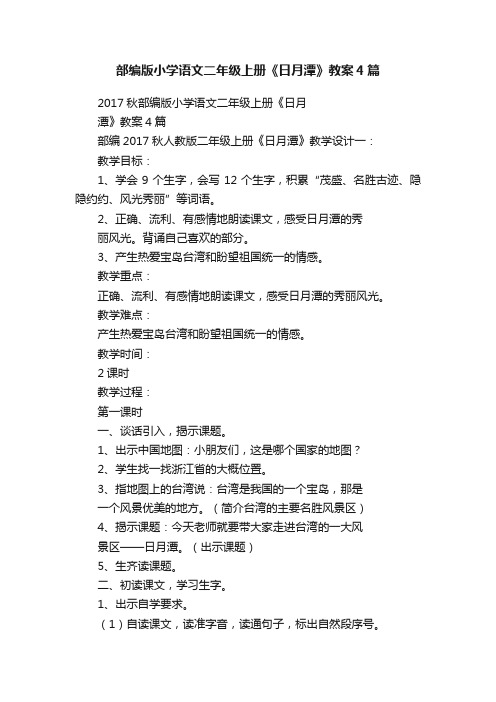 部编版小学语文二年级上册《日月潭》教案4篇

2017秋部编版小学语文二年级上册《日月潭》教案4篇

部编2017秋人教版二年级上册《日月潭》教学设计一：

教学目标：

1、学会9个生字，会写12个生字，积累“茂盛、名胜古迹、隐隐约约、风光秀丽”等词语。

2、正确、流利、有感情地朗读课文，感受日月潭的秀丽风光。背诵自己喜欢的部分。

3、产生热爱宝岛台湾和盼望祖国统一的情感。

教学重点：

正确、流利、有感情地朗读课文，感受日月潭的秀丽风光。

教学难点：

产生热爱宝岛台湾和盼望祖国统一的情感。

教学时间：

2课时

教学过程：

第一课时

一、谈话引入，揭示课题。

1、出示中国地图：小朋友们，这是哪个国家的地图？

2、学生找一找浙江省的大概位置。

3、指地图上的台湾说：台湾是我国的一个宝岛，那是一个风景优美的地方。（简介台湾的主要名胜风景区）

4、揭示课题：今天老师就要带大家走进台湾的一大风景区——日月潭。（出示课题）

5、生齐读课题。

二、初读课文，学习生字。

1、出示自学要求。

（1）自读课文，读准字音，读通句子，标出自然段序号。